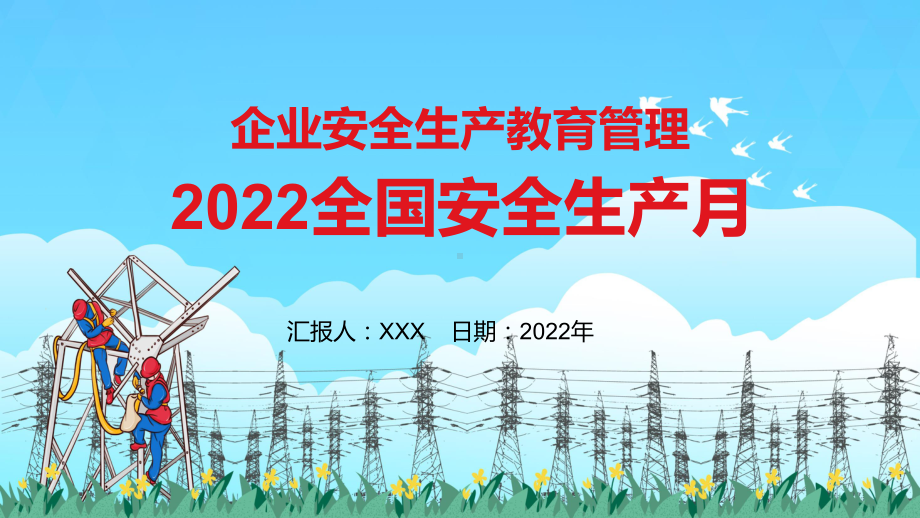 企业安全生产教育管理
2022全国安全生产月

汇报人：XXX 日期：2022年